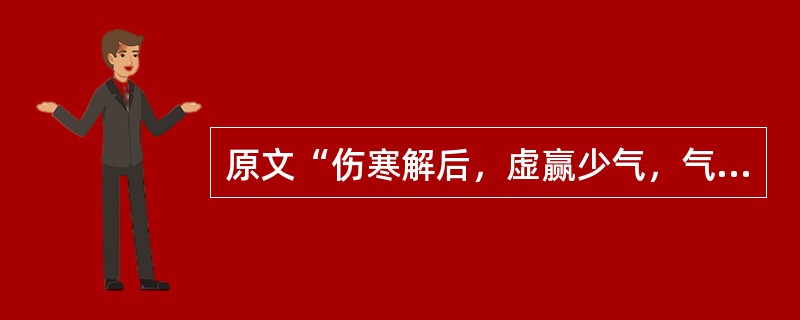 原文“伤寒解后，虚羸少气，气...